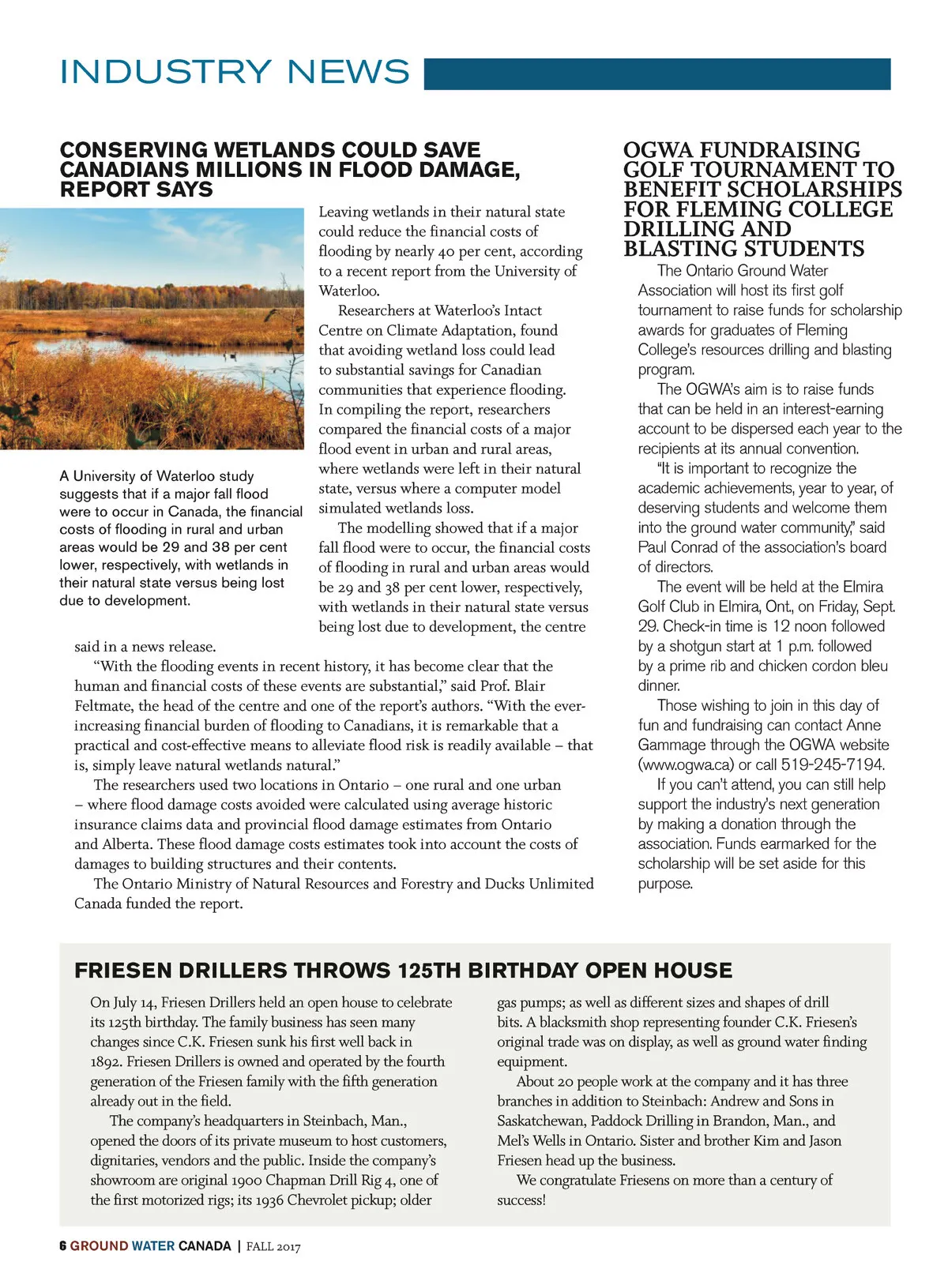 INDUSTRY NEWS

CONSERVING WETLANDS COULD SAVE CANADIANS MILLIONS IN FLOOD DAMAGE, REPORT SAYS

A University of Waterloo study suggests that if a major fall flood were to occur in Canada, the financial costs of flooding in rural and urban areas would be 29 and 38 per cent lower, respectively, with wetlands in their natural state versus being lost due to development.

Leaving wetlands in their natural state could reduce the financial costs of flooding by nearly 40 per cent, according to a recent report from the University of Waterloo.

Researchers at Waterloo's Intact Centre on Climate Adaptation, found that avoiding wetland loss could lead to substantial savings for Canadian communities that experience flooding. In compiling the report, researchers compared the financial costs of a major flood event in urban and rural areas, where wetlands were left in their natural state, versus where a computer model simulated wetlands loss.

The modelling showed that if a major fall flood were to occur, the financial costs of flooding in rural and urban areas would be 29 and 38 per cent lower, respectively, with wetlands in their natural state versus being lost due to development, the centre said in a news release.

"With the flooding events in recent history, it has become clear that the human and financial costs of these events are substantial," said Prof. Blair Feltmate, the head of the centre and one of the report's authors. "With the ever-increasing financial burden of flooding to Canadians, it is remarkable that a practical and cost-effective means to alleviate flood risk is readily available – that is, simply leave natural wetlands natural."

The researchers used two locations in Ontario – one rural and one urban – where flood damage costs avoided were calculated using average historic insurance claims data and provincial flood damage estimates from Ontario and Alberta. These flood damage costs estimates took into account the costs of damages to building structures and their contents.

The Ontario Ministry of Natural Resources and Forestry and Ducks Unlimited Canada funded the report.

OGWA FUNDRAISING GOLF TOURNAMENT TO BENEFIT SCHOLARSHIPS FOR FLEMING COLLEGE DRILLING AND BLASTING STUDENTS

The Ontario Ground Water Association will host its first golf tournament to raise funds for scholarship awards for graduates of Fleming College's resources drilling and blasting program.

The OGWA's aim is to raise funds that can be held in an interest-earning account to be dispersed each year to the recipients at its annual convention.

"It is important to recognize the academic achievements, year to year, of deserving students and welcome them into the ground water community," said Paul Conrad of the association's board of directors.

The event will be held at the Elmira Golf Club in Elmira, Ont., on Friday, Sept. 29. Check-in time is 12 noon followed by a shotgun start at 1 p.m. followed by a prime rib and chicken cordon bleu dinner.

Those wishing to join in this day of fun and fundraising can contact Anne Gammage through the OGWA website (www.ogwa.ca) or call 519-245-7194.

If you can't attend, you can still help support the industry's next generation by making a donation through the association. Funds earmarked for the scholarship will be set aside for this purpose.

FRIESEN DRILLERS THROWS 125TH BIRTHDAY OPEN HOUSE

On July 14, Friesen Drillers held an open house to celebrate its 125th birthday. The family business has seen many changes since C.K. Friesen sunk his first well back in 1892. Friesen Drillers is owned and operated by the fourth generation of the Friesen family with the fifth generation already out in the field.

The company's headquarters in Steinbach, Man., opened the doors of its private museum to host customers, dignitaries, vendors and the public. Inside the company's showroom are original 1900 Chapman Drill Rig 4, one of the first motorized rigs; its 1936 Chevrolet pickup; older gas pumps; as well as different sizes and shapes of drill bits. A blacksmith shop representing founder C.K. Friesen's original trade was on display, as well as ground water finding equipment.

About 20 people work at the company and it has three branches in addition to Steinbach: Andrew and Sons in Saskatchewan, Paddock Drilling in Brandon, Man., and Mel's Wells in Ontario. Sister and brother Kim and Jason Friesen head up the business.

We congratulate Friesens on more than a century of success!

6 GROUND WATER CANADA | FALL 2017